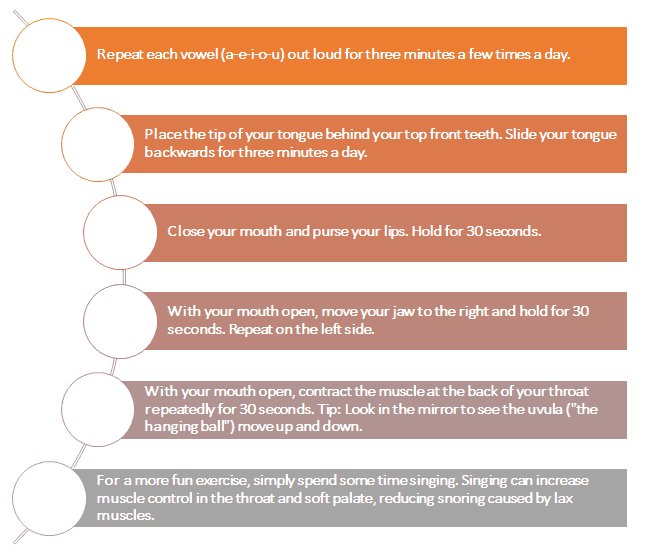 Repeat each vowel (a-e-i-o-u) out loud for three minutes a few times a day.

Place the tip of your tongue behind your top front teeth. Slide your tongue backwards for three minutes a day.

Close your mouth and purse your lips. Hold for 30 seconds.

With your mouth open, move your jaw to the right and hold for 30 seconds. Repeat on the left side.

With your mouth open, contract the muscle at the back of your throat repeatedly for 30 seconds. Tip: Look in the mirror to see the uvula ("the hanging ball") move up and down.

For a more fun exercise, simply spend some time singing. Singing can increase muscle control in the throat and soft palate, reducing snoring caused by lax muscles.